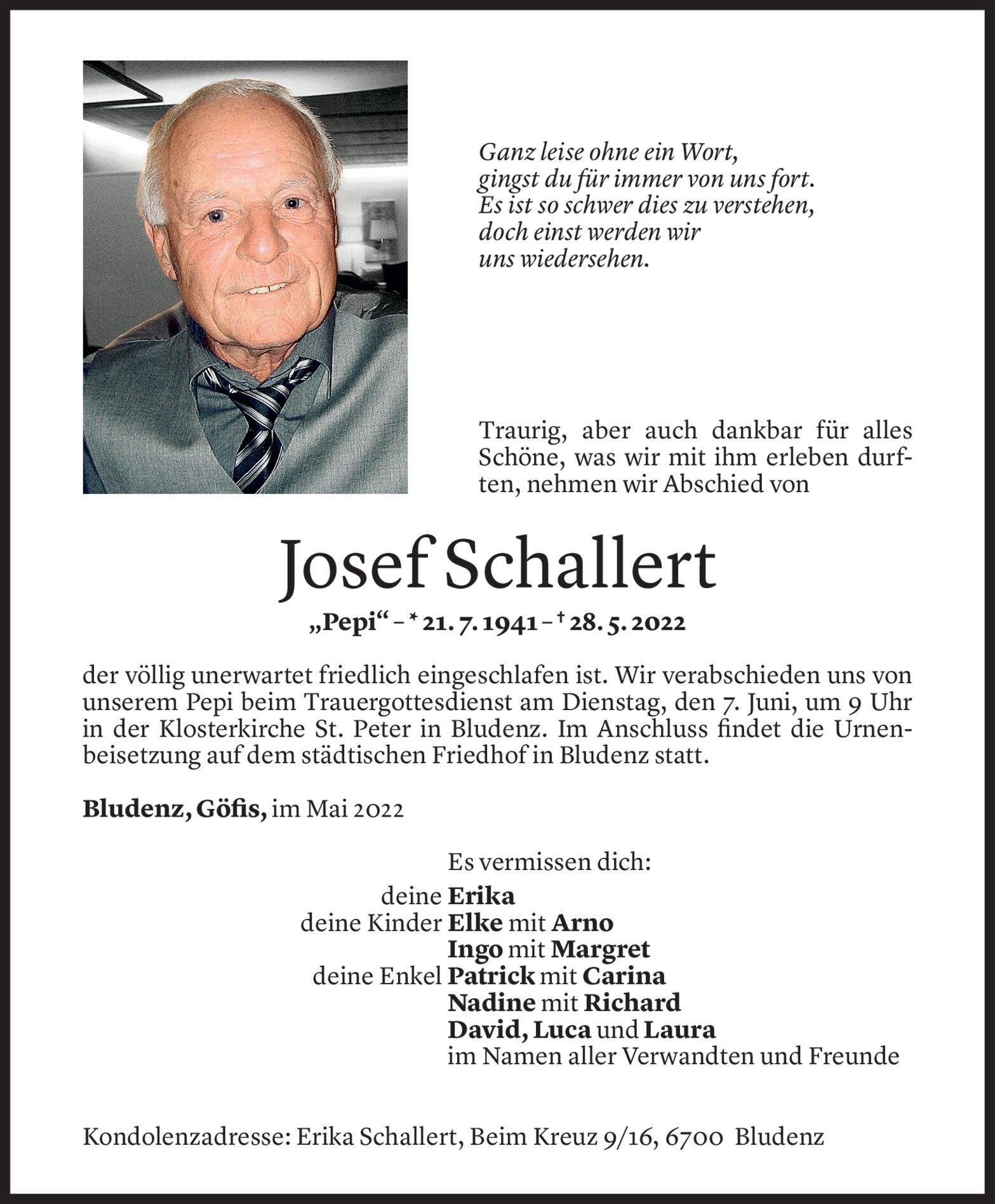 Ganz leise ohne ein Wort,
gingst du für immer von uns fort.
Es ist so schwer dies zu verstehen,
doch einst werden wir
uns wiedersehen.

Traurig, aber auch dankbar für alles Schöne, was wir mit ihm erleben durften, nehmen wir Abschied von

Josef Schallert

„Pepi“ – * 21. 7. 1941 – † 28. 5. 2022

der völlig unerwartet friedlich eingeschlafen ist. Wir verabschieden uns von unserem Pepi beim Trauergottesdienst am Dienstag, den 7. Juni, um 9 Uhr in der Klosterkirche St. Peter in Bludenz. Im Anschluss findet die Urnenbeisetzung auf dem städtischen Friedhof in Bludenz statt.

Bludenz, Göfis, im Mai 2022

Es vermissen dich:
deine Erika
deine Kinder Elke mit Arno
Ingo mit Margret
deine Enkel Patrick mit Carina
Nadine mit Richard
David, Luca und Laura
im Namen aller Verwandten und Freunde

Kondolenzadresse: Erika Schallert, Beim Kreuz 9/16, 6700 Bludenz